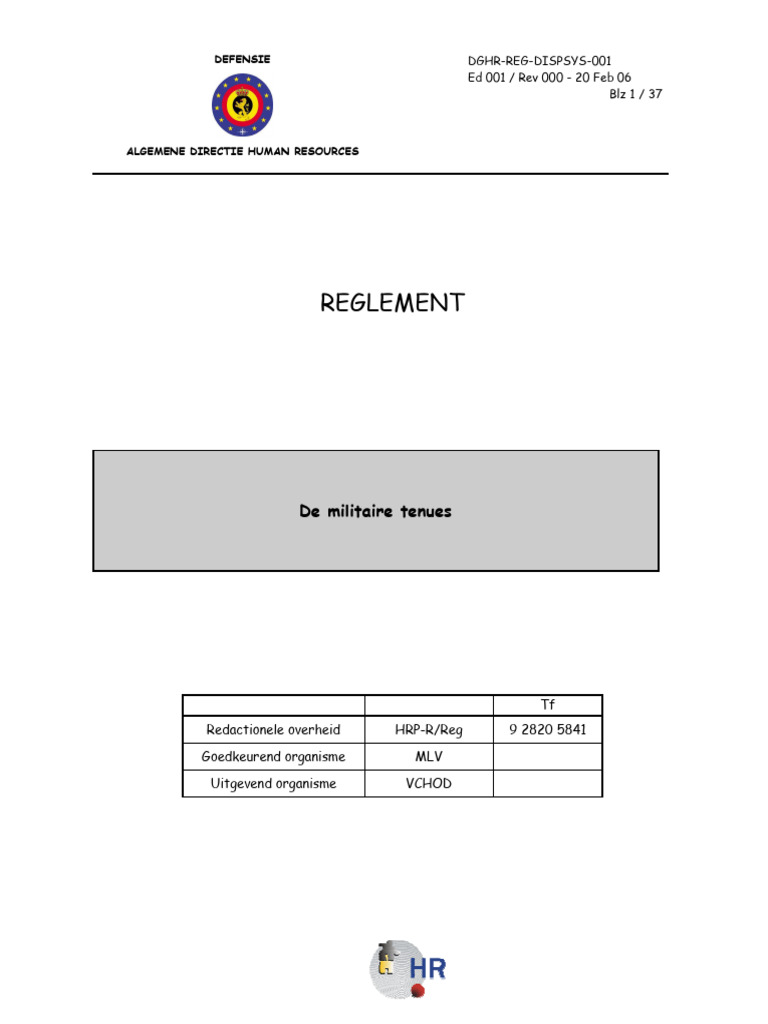 DEFENSIE

ALGEMENE DIRECTIE HUMAN RESOURCES

DGHR-REG-DISPSYS-001
Ed 001 / Rev 000 - 20 Feb 06
Blz 1 / 37

REGLEMENT

De militaire tenues

| | | Tf |
|---|---|---|
| Redactionele overheid | HRP-R/Reg | 9 2820 5841 |
| Goedkeurend organisme | MLV | |
| Uitgevend organisme | VCHOD | |

HR